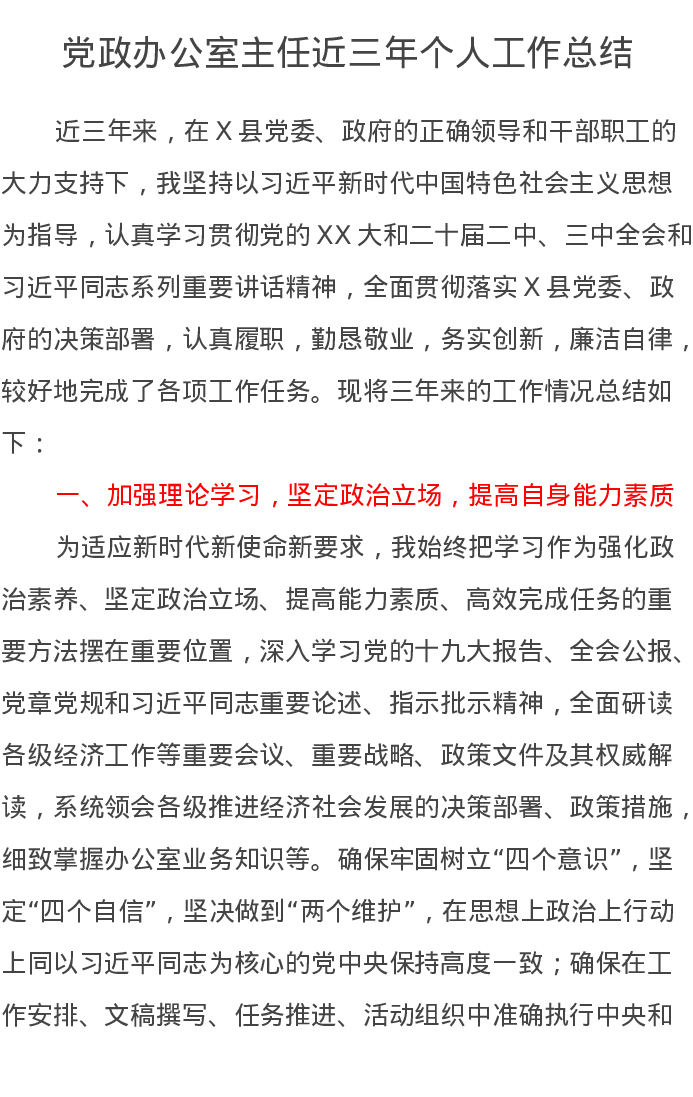 党政办公室主任近三年个人工作总结

近三年来，在 X 县党委、政府的正确领导和干部职工的大力支持下，我坚持以习近平新时代中国特色社会主义思想为指导，认真学习贯彻党的 XX 大和二十届二中、三中全会和习近平同志系列重要讲话精神，全面贯彻落实 X 县党委、政府的决策部署，认真履职，勤恳敬业，务实创新，廉洁自律，较好地完成了各项工作任务。现将三年来的工作情况总结如下：

一、加强理论学习，坚定政治立场，提高自身能力素质

为适应新时代新使命新要求，我始终把学习作为强化政治素养、坚定政治立场、提高能力素质、高效完成任务的重要方法摆在重要位置，深入学习党的十九大报告、全会公报、党章党规和习近平同志重要论述、指示批示精神，全面研读各级经济工作等重要会议、重要战略、政策文件及其权威解读，系统领会各级推进经济社会发展的决策部署、政策措施，细致掌握办公室业务知识等。确保牢固树立“四个意识”，坚定“四个自信”，坚决做到“两个维护”，在思想上政治上行动上同以习近平同志为核心的党中央保持高度一致；确保在工作安排、文稿撰写、任务推进、活动组织中准确执行中央和